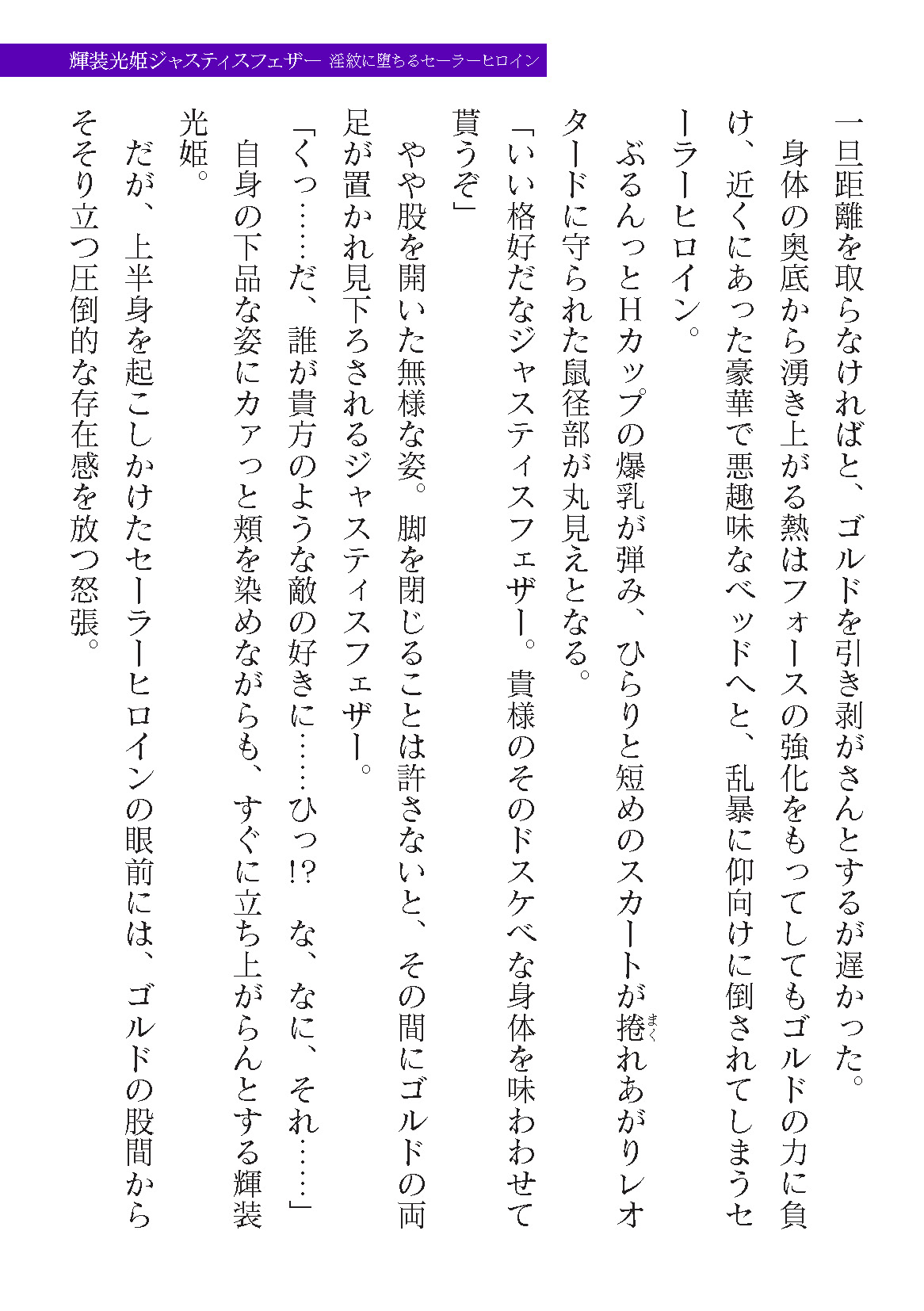 輝装光姫ジャスティスフェザー 淫紋に堕ちるセーラーヒロイン

一旦距離を取らなければと、ゴルドを引き剥がさんとするが遅かった。

身体の奥底から湧き上がる熱はフォースの強化をもってしてもゴルドの力に負け、近くにあった豪華で悪趣味なベッドへと、乱暴に仰向けに倒されてしまうセーラーヒロイン。

ぶるんっとＨカップの爆乳が弾み、ひらりと短めのスカートが捲れあがりレオタードに守られた鼠径部が丸見えとなる。

「いい格好だなジャスティスフェザー。貴様のそのドスケベな身体を味わわせて貰うぞ」

やや股を開いた無様な姿。脚を閉じることは許さないと、その間にゴルドの両足が置かれ見下ろされるジャスティスフェザー。

「くっ……だ、誰が貴方のような敵の好きに……ひっ!? な、なに、それ……」

自身の下品な姿にカァっと頬を染めながらも、すぐに立ち上がらんとする輝装光姫。

だが、上半身を起こしかけたセーラーヒロインの眼前には、ゴルドの股間からそそり立つ圧倒的な存在感を放つ怒張。